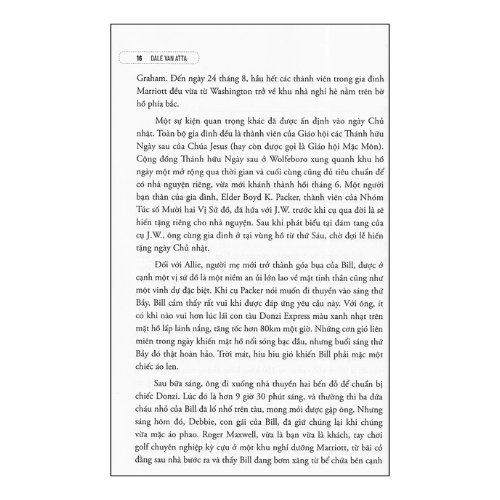 16 DALE VAN ATTA

Graham. Đến ngày 24 tháng 8, hầu hết các thành viên trong gia đình Marriott đều vừa từ Washington trở về khu nhà nghỉ hè nằm trên bờ hồ phía bắc.

Một sự kiện quan trọng khác đã được ấn định vào ngày Chủ nhật. Toàn bộ gia đình đều là thành viên của Giáo hội các Thánh hữu Ngày sau của Chúa Jesus (hay còn được gọi là Giáo hội Mặc Môn). Cộng đồng Thánh hữu Ngày sau ở Wolfeboro xung quanh khu hồ ngày một mở rộng qua thời gian và cuối cùng cũng đủ tiêu chuẩn để có nhà nguyện riêng, vừa mới khánh thành hồi tháng 6. Một người bạn thân của gia đình, Elder Boyd K. Packer, thành viên của Nhóm Túc số Mười hai Vị Sứ đồ, đã hứa với J.W. trước khi cụ qua đời là sẽ hiến tặng riêng cho nhà nguyện. Sau khi phát biểu tại đám tang của cụ J.W., ông cùng gia đình ở tại vùng hồ từ thứ Sáu, chờ đợi lễ hiến tặng ngày Chủ nhật.

Đối với Allie, người mẹ mới trở thành góa bụa của Bill, được ở cạnh một vị sứ đồ là một niềm an ủi lớn lao về mặt tinh thần cũng như một vinh dự đặc biệt. Khi cụ Packer nói muốn đi thuyền vào sáng thứ Bảy, Bill cảm thấy rất vui khi được đáp ứng yêu cầu này. Với ông, ít có khi nào vui hơn lúc lái con tàu Donzi Express màu xanh nhạt trên mặt hồ lấp lánh nắng, tăng tốc hơn 80km một giờ. Những cơn gió liên miên trong ngày khiến mặt hồ nổi sóng bạc đầu, nhưng buổi sáng thứ Bảy đó thật hoàn hảo. Trời mát, hiu hiu gió khiến Bill phải mặc một chiếc áo len.

Sau bữa sáng, ông đi xuống nhà thuyền hai bến đỗ để chuẩn bị chiếc Donzi. Lúc đó là hơn 9 giờ 30 phút sáng, và thường thì ba đứa cháu nhỏ của Bill đã lố nhố trên tàu, mong mỏi được gặp ông. Nhưng sáng hôm đó, Debbie, con gái của Bill, đã giữ chúng lại khi chúng vừa mặc áo phao. Roger Maxwell, vừa là bạn vừa là khách, tay chơi golf chuyên nghiệp kỳ cựu ở một khu nghỉ dưỡng Marriott, từ bãi cỏ đằng sau nhà bước ra và thấy Bill đang bơm xăng từ bể chứa bên cạnh